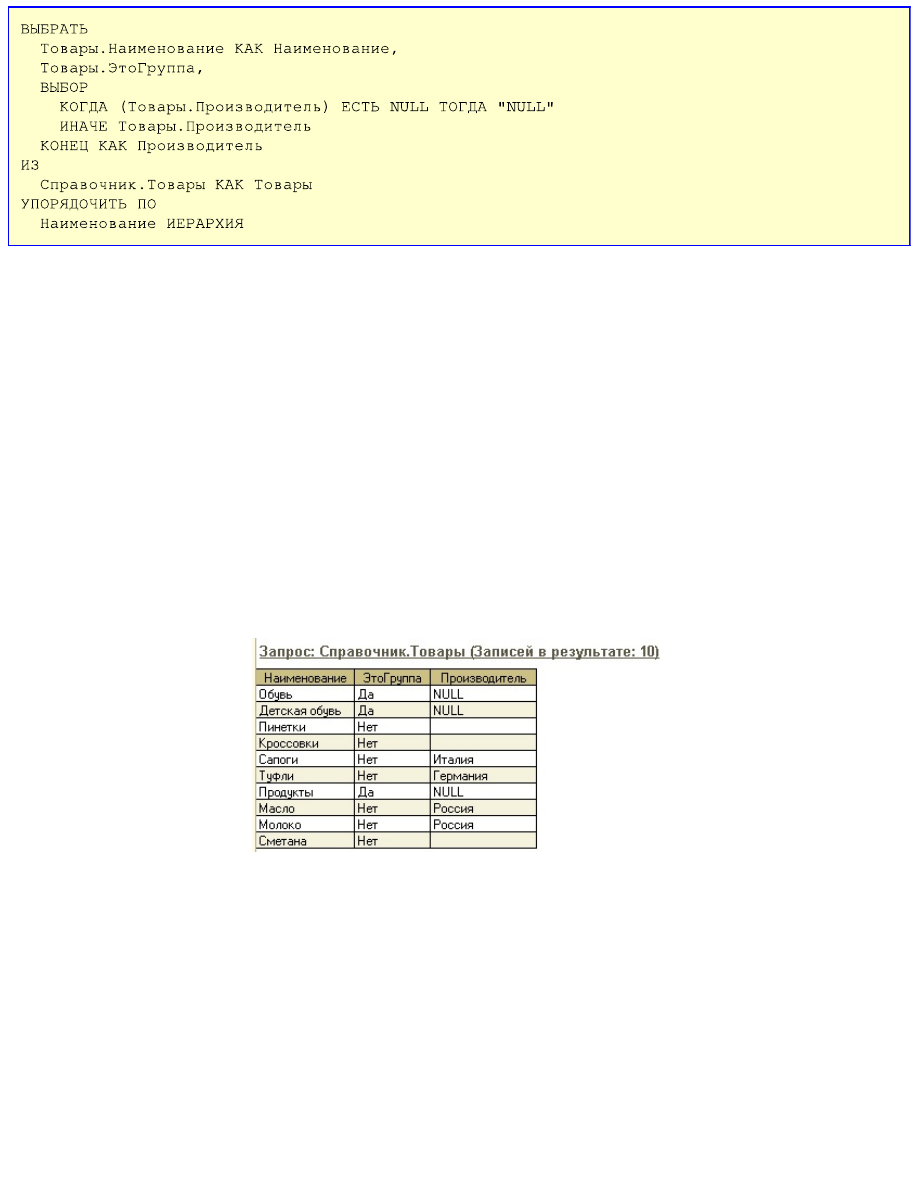 ВЫБРАТЬ
  Товары.Наименование КАК Наименование,
  Товары.ЭтоГруппа,
  ВЫБОР
    КОГДА (Товары.Производитель) ЕСТЬ NULL ТОГДА "NULL"
    ИНАЧЕ Товары.Производитель
  КОНЕЦ КАК Производитель
ИЗ
  Справочник.Товары КАК Товары
УПОРЯДОЧИТЬ ПО
  Наименование ИЕРАРХИЯ

Запрос: Справочник.Товары (Записей в результате: 10)

| Наименование | ЭтоГруппа | Производитель |
|---|---|---|
| Обувь | Да | NULL |
| Детская обувь | Да | NULL |
| Пинетки | Нет | |
| Кроссовки | Нет | |
| Сапоги | Нет | Италия |
| Туфли | Нет | Германия |
| Продукты | Да | NULL |
| Масло | Нет | Россия |
| Молоко | Нет | Россия |
| Сметана | Нет | |